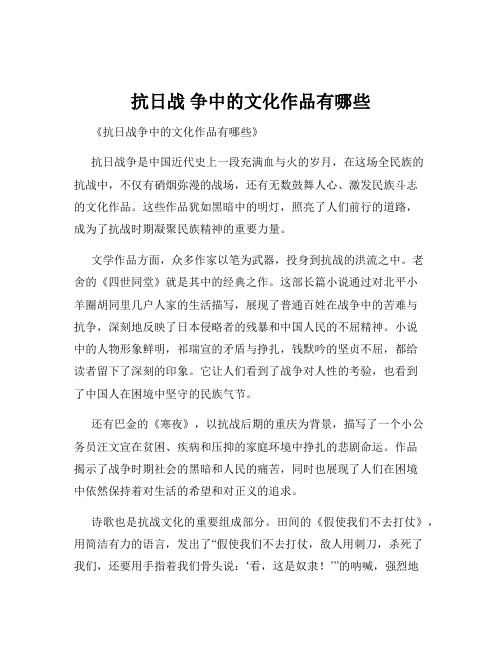 抗日战 争中的文化作品有哪些

《抗日战争中的文化作品有哪些》

抗日战争是中国近代史上一段充满血与火的岁月，在这场全民族的抗战中，不仅有硝烟弥漫的战场，还有无数鼓舞人心、激发民族斗志的文化作品。这些作品犹如黑暗中的明灯，照亮了人们前行的道路，成为了抗战时期凝聚民族精神的重要力量。

文学作品方面，众多作家以笔为武器，投身到抗战的洪流之中。老舍的《四世同堂》就是其中的经典之作。这部长篇小说通过对北平小羊圈胡同里几户人家的生活描写，展现了普通百姓在战争中的苦难与抗争，深刻地反映了日本侵略者的残暴和中国人民的不屈精神。小说中的人物形象鲜明，祁瑞宣的矛盾与挣扎，钱默吟的坚贞不屈，都给读者留下了深刻的印象。它让人们看到了战争对人性的考验，也看到了中国人在困境中坚守的民族气节。

还有巴金的《寒夜》，以抗战后期的重庆为背景，描写了一个小公务员汪文宣在贫困、疾病和压抑的家庭环境中挣扎的悲剧命运。作品揭示了战争时期社会的黑暗和人民的痛苦，同时也展现了人们在困境中依然保持着对生活的希望和对正义的追求。

诗歌也是抗战文化的重要组成部分。田间的《假使我们不去打仗》，用简洁有力的语言，发出了“假使我们不去打仗，敌人用刺刀，杀死了我们，还要用手指着我们骨头说：‘看，这是奴隶！’”的呐喊，强烈地